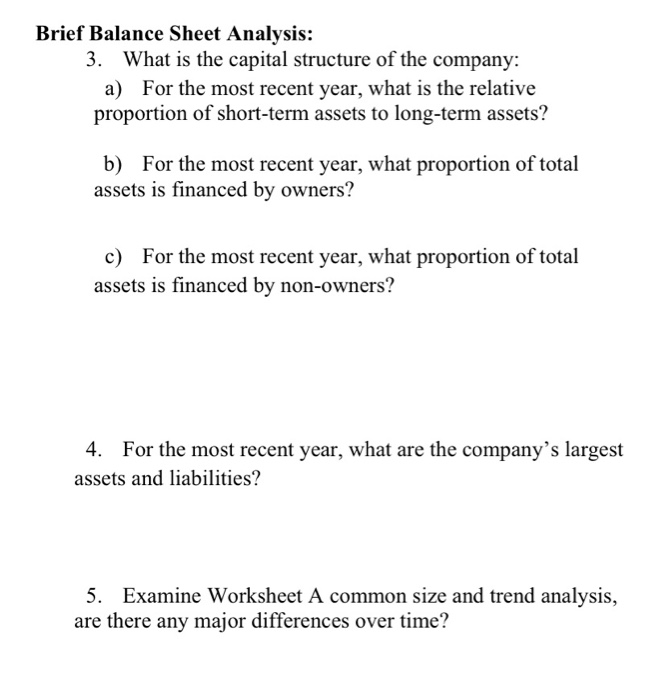 Brief Balance Sheet Analysis:

3. What is the capital structure of the company:

a) For the most recent year, what is the relative proportion of short-term assets to long-term assets?

b) For the most recent year, what proportion of total assets is financed by owners?

c) For the most recent year, what proportion of total assets is financed by non-owners?

4. For the most recent year, what are the company's largest assets and liabilities?

5. Examine Worksheet A common size and trend analysis, are there any major differences over time?